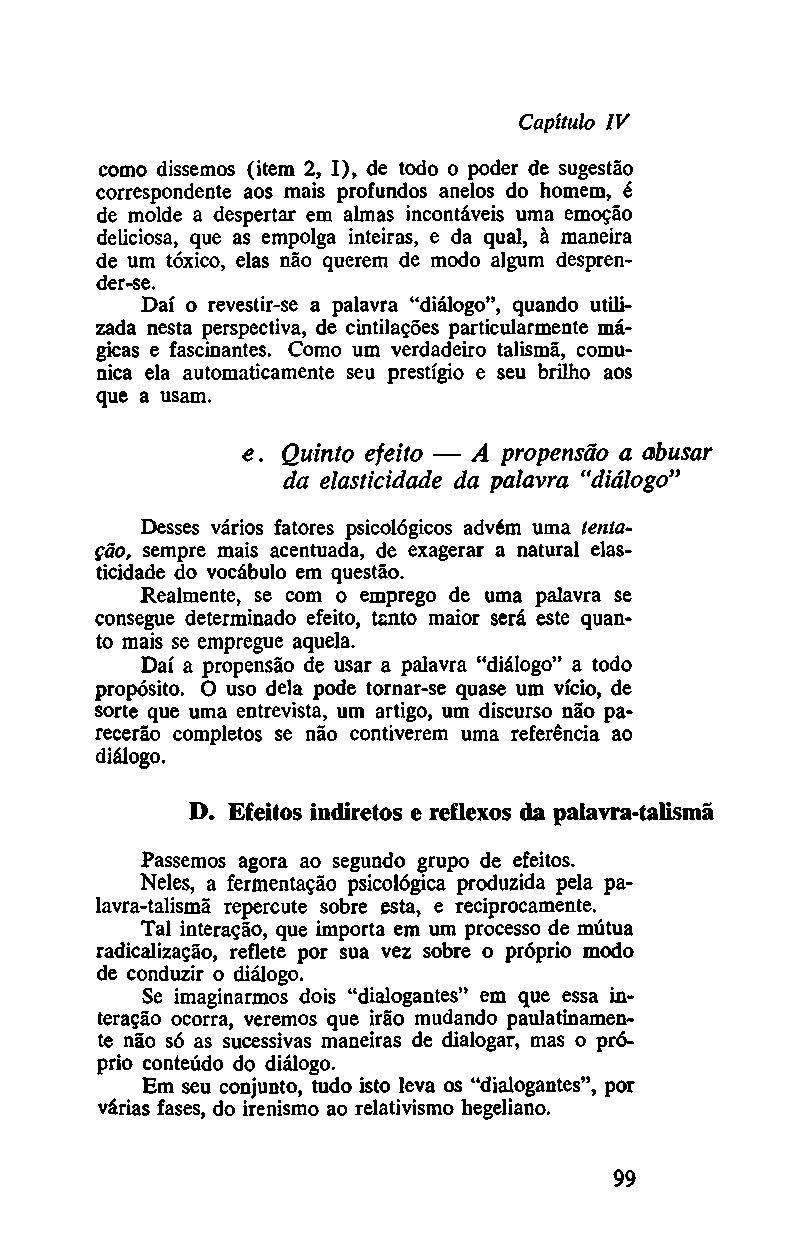 Capítulo IV

como dissemos (item 2, I), de todo o poder de sugestão correspondente aos mais profundos anelos do homem, é de molde a despertar em almas incontáveis uma emoção deliciosa, que as empolga inteiras, e da qual, à maneira de um tóxico, elas não querem de modo algum desprender-se.

Daí o revestir-se a palavra "diálogo", quando utilizada nesta perspectiva, de cintilações particularmente mágicas e fascinantes. Como um verdadeiro talismã, comunica ela automaticamente seu prestígio e seu brilho aos que a usam.

e. Quinto efeito — A propensão a abusar da elasticidade da palavra "diálogo"

Desses vários fatores psicológicos advém uma tentação, sempre mais acentuada, de exagerar a natural elasticidade do vocábulo em questão.

Realmente, se com o emprego de uma palavra se consegue determinado efeito, tanto maior será este quanto mais se empregue aquela.

Daí a propensão de usar a palavra "diálogo" a todo propósito. O uso dela pode tornar-se quase um vício, de sorte que uma entrevista, um artigo, um discurso não parecerão completos se não contiverem uma referência ao diálogo.

D. Efeitos indiretos e reflexos da palavra-talismã

Passemos agora ao segundo grupo de efeitos.

Neles, a fermentação psicológica produzida pela palavra-talismã repercute sobre esta, e reciprocamente.

Tal interação, que importa em um processo de mútua radicalização, reflete por sua vez sobre o próprio modo de conduzir o diálogo.

Se imaginarmos dois "dialogantes" em que essa interação ocorra, veremos que irão mudando paulatinamente não só as sucessivas maneiras de dialogar, mas o próprio conteúdo do diálogo.

Em seu conjunto, tudo isto leva os "dialogantes", por várias fases, do irenismo ao relativismo hegeliano.

99